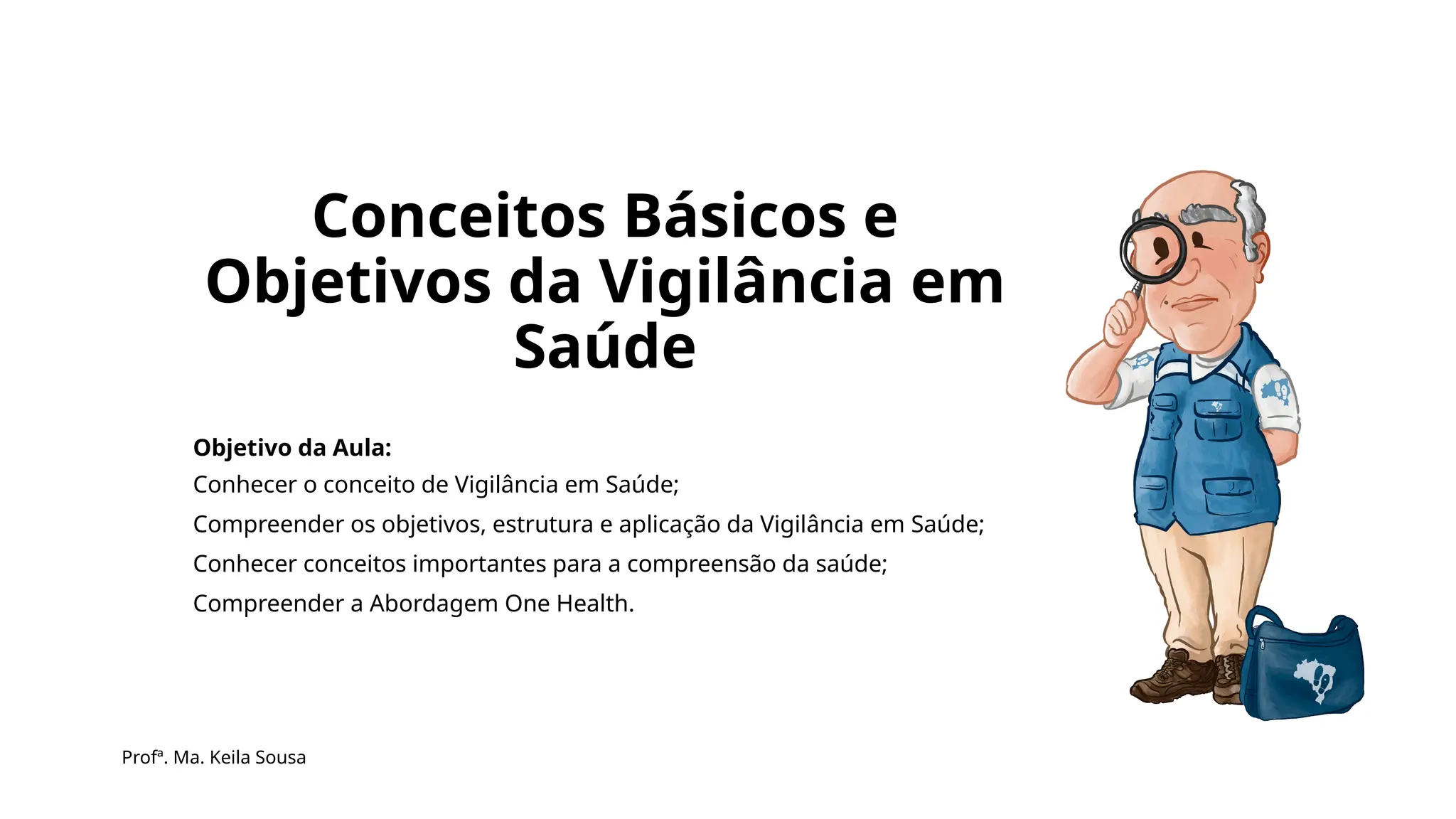 Conceitos Básicos e Objetivos da Vigilância em Saúde

Objetivo da Aula:
Conhecer o conceito de Vigilância em Saúde;
Compreender os objetivos, estrutura e aplicação da Vigilância em Saúde;
Conhecer conceitos importantes para a compreensão da saúde;
Compreender a Abordagem One Health.

Profª. Ma. Keila Sousa